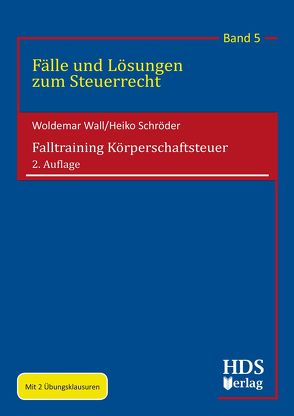 Band 5

Fälle und Lösungen zum Steuerrecht

Woldemar Wall/Heiko Schröder

Falltraining Körperschaftsteuer

2. Auflage

Mit 2 Übungsklausuren

HDS Verlag